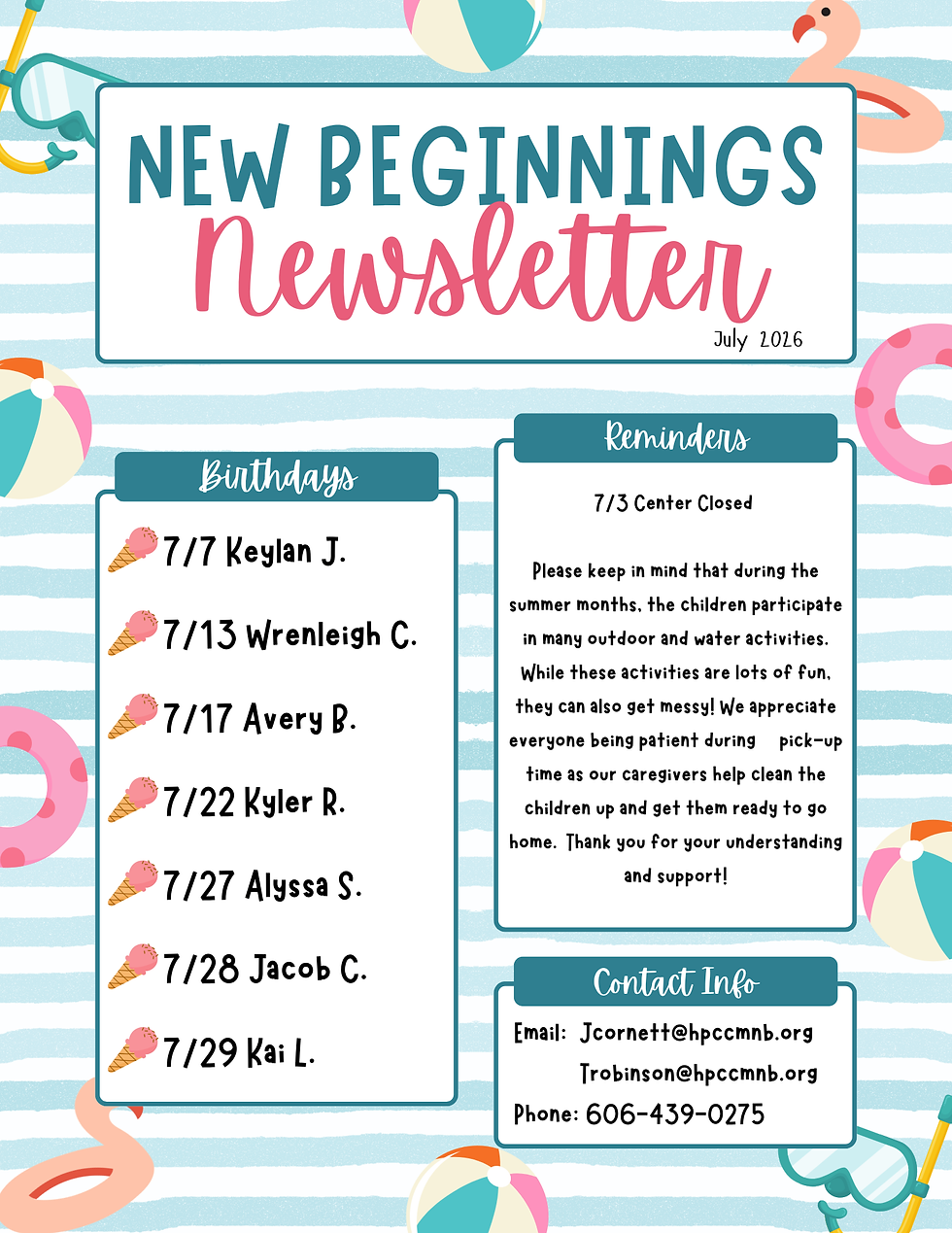 NEW BEGINNINGS
Newsletter
July 2026

Birthdays

7/7 Keylan J.

7/13 Wrenleigh C.

7/17 Avery B.

7/22 Kyler R.

7/27 Alyssa S.

7/28 Jacob C.

7/29 Kai L.

Reminders

7/3 Center Closed

Please keep in mind that during the summer months, the children participate in many outdoor and water activities. While these activities are lots of fun, they can also get messy! We appreciate everyone being patient during pick-up time as our caregivers help clean the children up and get them ready to go home. Thank you for your understanding and support!

Contact Info

Email: Jcornett@hpccmnb.org
Trobinson@hpccmnb.org
Phone: 606-439-0275